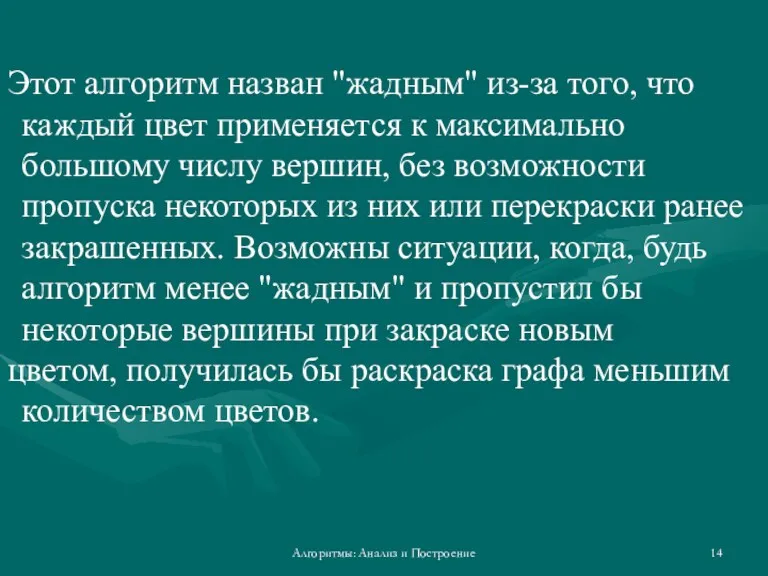 Этот алгоритм назван "жадным" из-за того, что каждый цвет применяется к максимально большому числу вершин, без возможности пропуска некоторых из них или перекраски ранее закрашенных. Возможны ситуации, когда, будь алгоритм менее "жадным" и пропустил бы некоторые вершины при закраске новым цветом, получилась бы раскраска графа меньшим количеством цветов.

Алгоритмы: Анализ и Построение

14